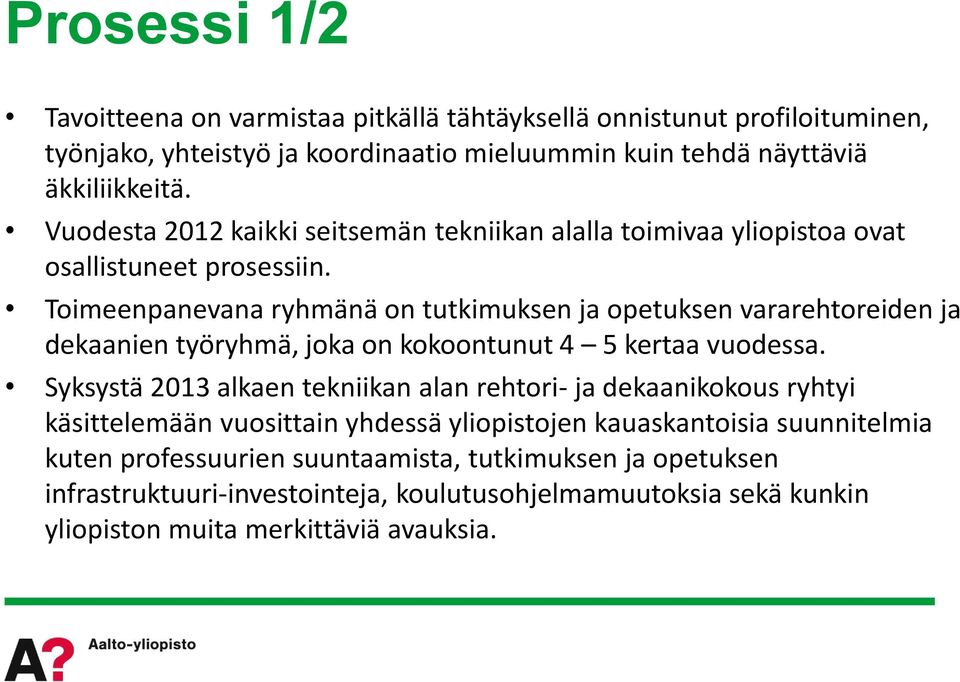 Prosessi 1/2

• Tavoitteena on varmistaa pitkällä tähtäyksellä onnistunut profiloituminen, työnjako, yhteistyö ja koordinaatio mieluummin kuin tehdä näyttäviä äkkiliikkeitä.
• Vuodesta 2012 kaikki seitsemän tekniikan alalla toimivaa yliopistoa ovat osallistuneet prosessiin.
• Toimeenpanevana ryhmänä on tutkimuksen ja opetuksen vararehtoreiden ja dekaanien työryhmä, joka on kokoontunut 4 – 5 kertaa vuodessa.
• Syksystä 2013 alkaen tekniikan alan rehtori- ja dekaanikokous ryhtyi käsittelemään vuosittain yhdessä yliopistojen kauaskantoisia suunnitelmia kuten professuurien suuntaamista, tutkimuksen ja opetuksen infrastruktuuri-investointeja, koulutusohjelmamuutoksia sekä kunkin yliopiston muita merkittäviä avauksia.

A? Aalto-yliopisto